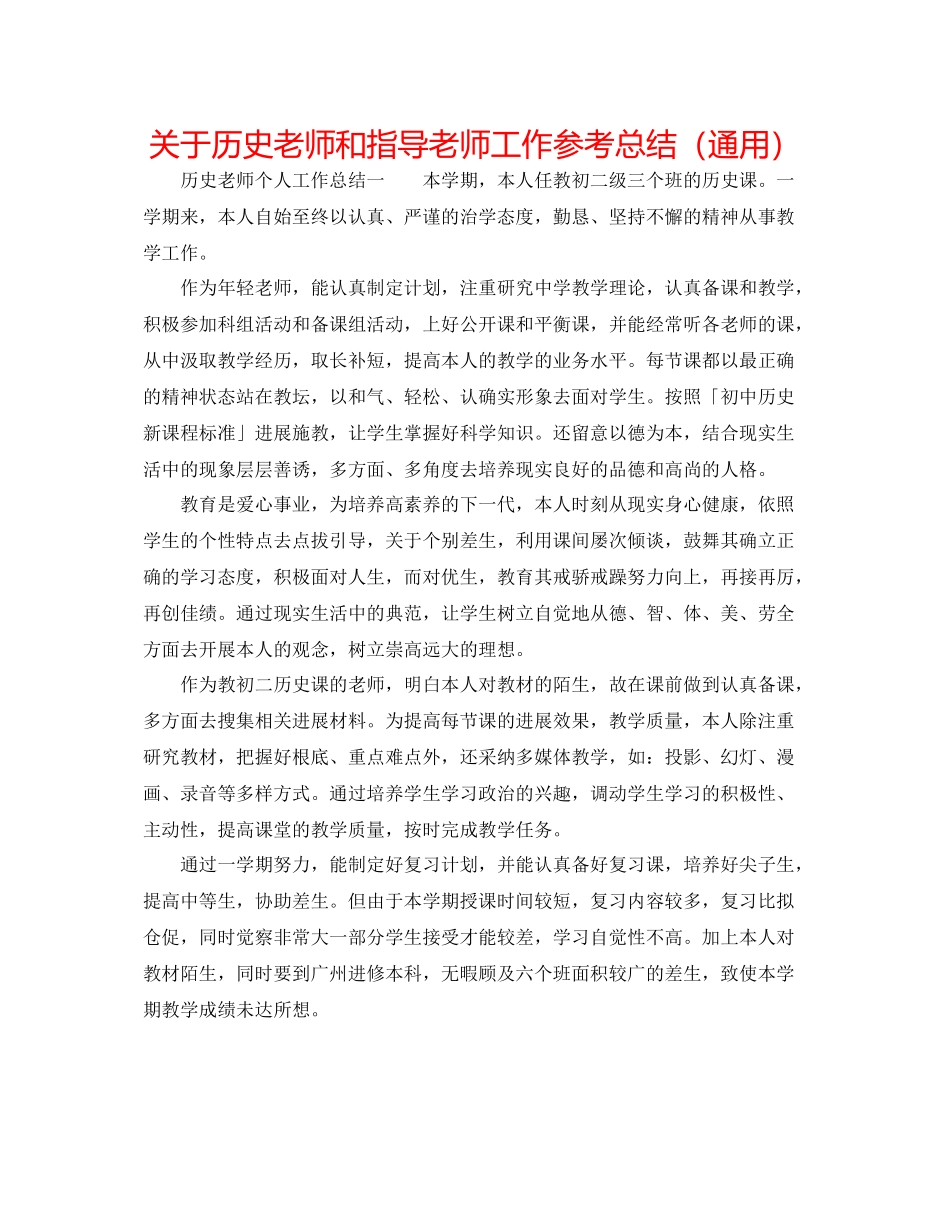 关于历史老师和指导老师工作参考总结（通用）

历史老师个人工作总结一　　本学期，本人任教初二级三个班的历史课。一学期来，本人自始至终以认真、严谨的治学态度，勤恳、坚持不懈的精神从事教学工作。

作为年轻老师，能认真制定计划，注重研究中学教学理论，认真备课和教学，积极参加科组活动和备课组活动，上好公开课和平衡课，并能经常听各老师的课，从中汲取教学经历，取长补短，提高本人的教学的业务水平。每节课都以最正确的精神状态站在教坛，以和气、轻松、认确实形象去面对学生。按照「初中历史新课程标准」进展施教，让学生掌握好科学知识。还留意以德为本，结合现实生活中的现象层层善诱，多方面、多角度去培养现实良好的品德和高尚的人格。

教育是爱心事业，为培养高素养的下一代，本人时刻从现实身心健康，依照学生的个性特点去点拔引导，关于个别差生，利用课间屡次倾谈，鼓舞其确立正确的学习态度，积极面对人生，而对优生，教育其戒骄戒躁努力向上，再接再厉，再创佳绩。通过现实生活中的典范，让学生树立自觉地从德、智、体、美、劳全方面去开展本人的观念，树立崇高远大的理想。

作为教初二历史课的老师，明白本人对教材的陌生，故在课前做到认真备课，多方面去搜集相关进展材料。为提高每节课的进展效果，教学质量，本人除注重研究教材，把握好根底、重点难点外，还采纳多媒体教学，如：投影、幻灯、漫画、录音等多样方式。通过培养学生学习政治的兴趣，调动学生学习的积极性、主动性，提高课堂的教学质量，按时完成教学任务。

通过一学期努力，能制定好复习计划，并能认真备好复习课，培养好尖子生，提高中等生，协助差生。但由于本学期授课时间较短，复习内容较多，复习比拟仓促，同时觉察非常大一部分学生接受才能较差，学习自觉性不高。加上本人对教材陌生，同时要到广州进修本科，无暇顾及六个班面积较广的差生，致使本学期教学成绩未达所想。